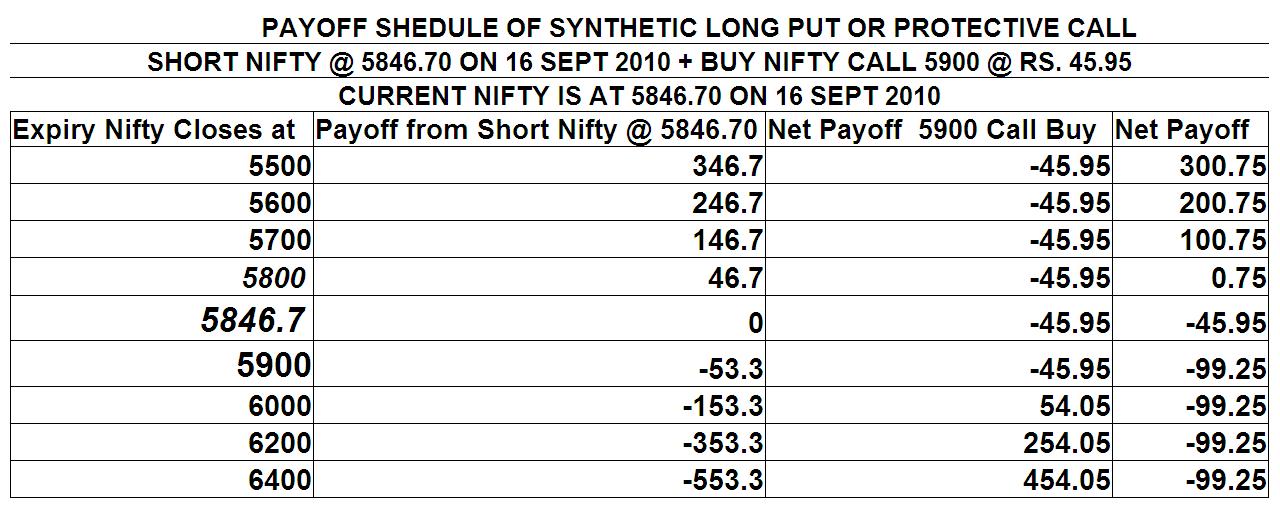 PAYOFF SHEDULE OF SYNTHETIC LONG PUT OR PROTECTIVE CALL

SHORT NIFTY @ 5846.70 ON 16 SEPT 2010 + BUY NIFTY CALL 5900 @ RS. 45.95

CURRENT NIFTY IS AT 5846.70 ON 16 SEPT 2010

| Expiry Nifty Closes at | Payoff from Short Nifty @ 5846.70 | Net Payoff 5900 Call Buy | Net Payoff |
|---|---|---|---|
| 5500 | 346.7 | -45.95 | 300.75 |
| 5600 | 246.7 | -45.95 | 200.75 |
| 5700 | 146.7 | -45.95 | 100.75 |
| 5800 | 46.7 | -45.95 | 0.75 |
| 5846.7 | 0 | -45.95 | -45.95 |
| 5900 | -53.3 | -45.95 | -99.25 |
| 6000 | -153.3 | 54.05 | -99.25 |
| 6200 | -353.3 | 254.05 | -99.25 |
| 6400 | -553.3 | 454.05 | -99.25 |